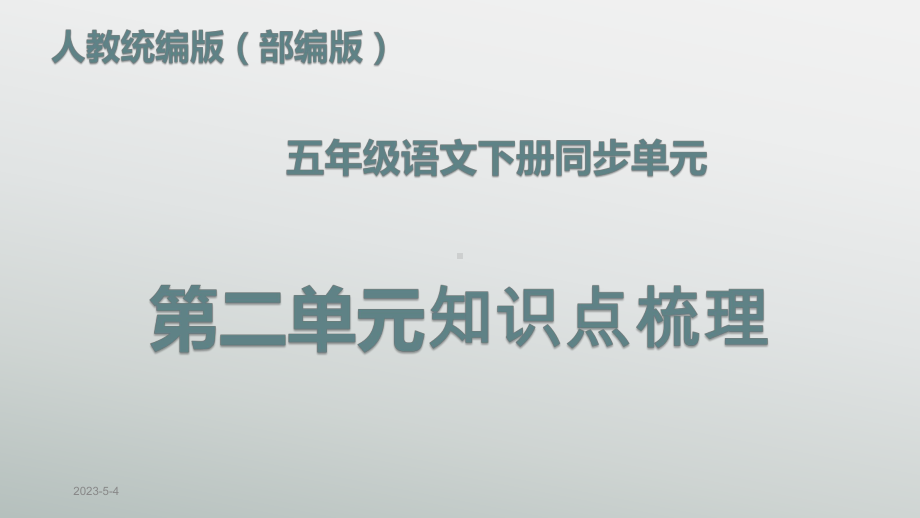 人教统编版（部编版）

五年级语文下册同步单元

第二单元知识点梳理

2023-5-4